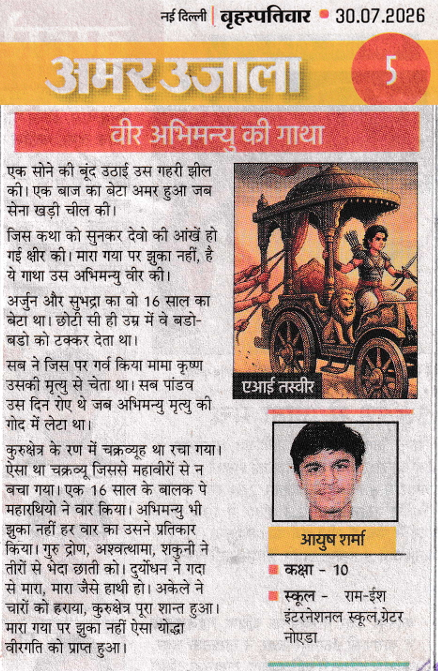 नई दिल्ली | बृहस्पतिवार • 30.07.2026

अमर उजाला 5

वीर अभिमन्यु की गाथा

एक सोने की बूंद उठाई उस गहरी झील की। एक बाज का बेटा अमर हुआ जब सेना खड़ी चील की।

जिस कथा को सुनकर देवो की आंखें हो गई क्षीर की। मारा गया पर झुका नहीं, है ये गाथा उस अभिमन्यु वीर की।

अर्जुन और सुभद्रा का वो 16 साल का बेटा था। छोटी सी ही उम्र में वे बडो-बडो को टक्कर देता था।

सब ने जिस पर गर्व किया मामा कृष्ण उसकी मृत्यु से चेता था। सब पांडव उस दिन रोए थे जब अभिमन्यु मृत्यु की गोद में लेटा था।

कुरुक्षेत्र के रण में चक्रव्यूह था रचा गया। ऐसा था चक्रव्यू जिससे महावीरों से न बचा गया। एक 16 साल के बालक पे महारथियो ने वार किया। अभिमन्यु भी झुका नहीं हर वार का उसने प्रतिकार किया। गुरु द्रोण, अश्वत्थामा, शकुनी ने तीरों से भेदा छाती को। दुर्योधन ने गदा से मारा, मारा जैसे हाथी हो। अकेले ने चारों को हराया, कुरुक्षेत्र पूरा शान्त हुआ। मारा गया पर झुका नहीं ऐसा योद्धा वीरगति को प्राप्त हुआ।

एआई तस्वीर

आयुष शर्मा

कक्षा - 10

स्कूल - राम-ईश इंटरनेशनल स्कूल,ग्रेटर नोएडा